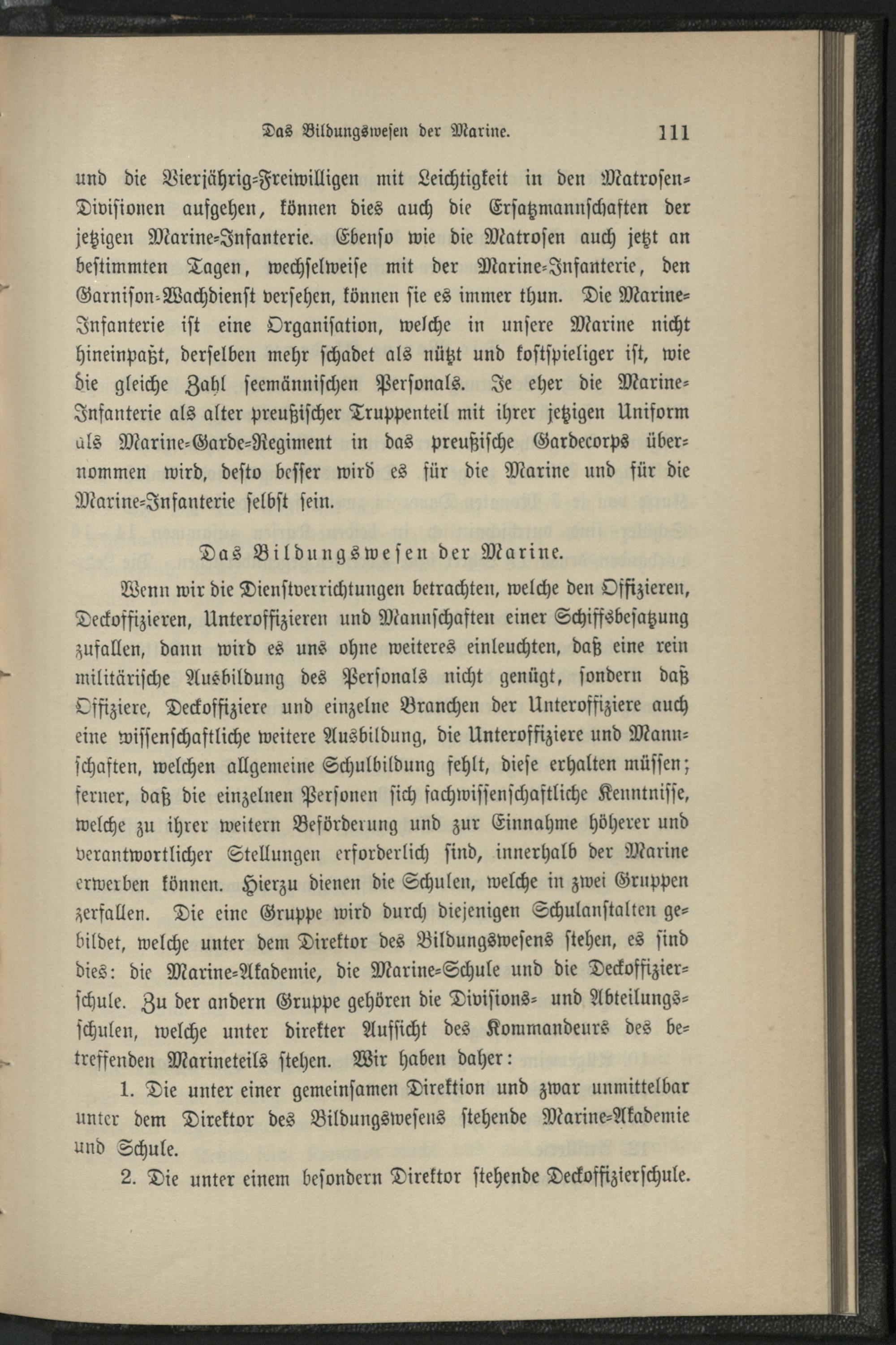 Das Bildungswesen der Marine. 111

und die Vierjährig-Freiwilligen mit Leichtigkeit in den Matrosen-Divisionen aufgehen, können dies auch die Ersatzmannschaften der jetzigen Marine-Infanterie. Ebenso wie die Matrosen auch jetzt an bestimmten Tagen, wechselweise mit der Marine-Infanterie, den Garnison-Wachdienst versehen, können sie es immer thun. Die Marine-Infanterie ist eine Organisation, welche in unsere Marine nicht hineinpaßt, derselben mehr schadet als nützt und kostspieliger ist, wie die gleiche Zahl seemännischen Personals. Je eher die Marine-Infanterie als alter preußischer Truppenteil mit ihrer jetzigen Uniform als Marine-Garde-Regiment in das preußische Gardecorps übernommen wird, desto besser wird es für die Marine und für die Marine-Infanterie selbst sein.

Das Bildungswesen der Marine.

Wenn wir die Dienstverrichtungen betrachten, welche den Offizieren, Deckoffizieren, Unteroffizieren und Mannschaften einer Schiffsbesatzung zufallen, dann wird es uns ohne weiteres einleuchten, daß eine rein militärische Ausbildung des Personals nicht genügt, sondern daß Offiziere, Deckoffiziere und einzelne Branchen der Unteroffiziere auch eine wissenschaftliche weitere Ausbildung, die Unteroffiziere und Mannschaften, welchen allgemeine Schulbildung fehlt, diese erhalten müssen; ferner, daß die einzelnen Personen sich fachwissenschaftliche Kenntnisse, welche zu ihrer weitern Beförderung und zur Einnahme höherer und verantwortlicher Stellungen erforderlich sind, innerhalb der Marine erwerben können. Hierzu dienen die Schulen, welche in zwei Gruppen zerfallen. Die eine Gruppe wird durch diejenigen Schulanstalten gebildet, welche unter dem Direktor des Bildungswesens stehen, es sind dies: die Marine-Akademie, die Marine-Schule und die Deckoffizierschule. Zu der andern Gruppe gehören die Divisions- und Abteilungsschulen, welche unter direkter Aufsicht des Kommandeurs des betreffenden Marineteils stehen. Wir haben daher:

1. Die unter einer gemeinsamen Direktion und zwar unmittelbar unter dem Direktor des Bildungswesens stehende Marine-Akademie und Schule.

2. Die unter einem besondern Direktor stehende Deckoffizierschule.